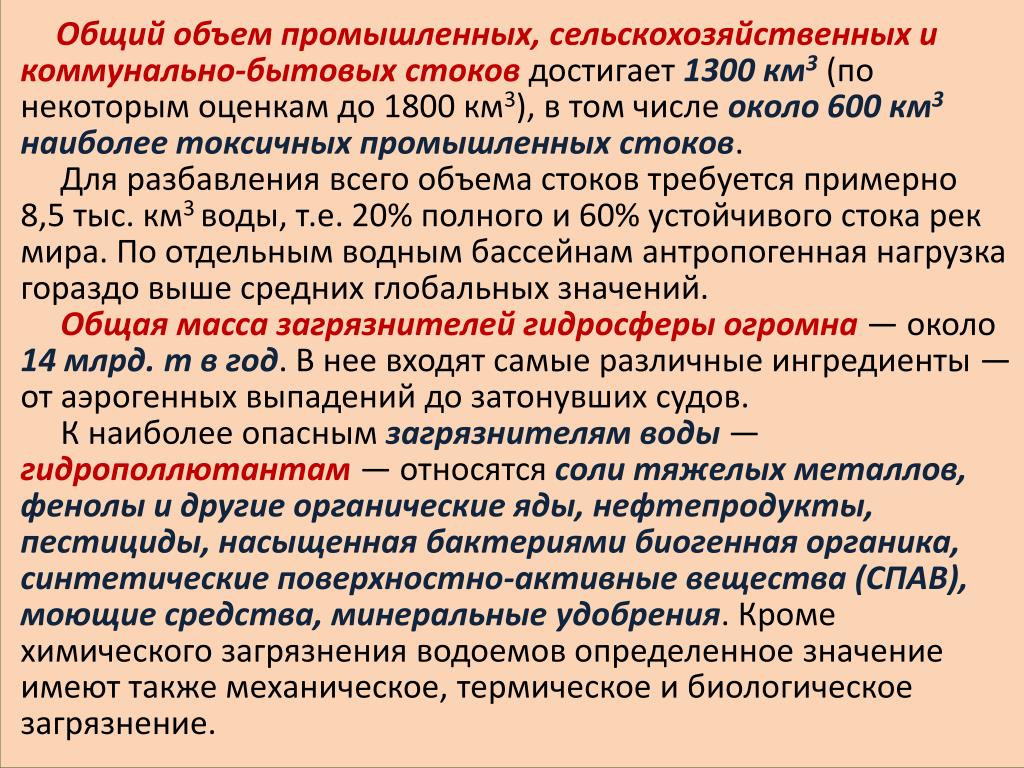 Общий объем промышленных, сельскохозяйственных и коммунально-бытовых стоков достигает 1300 км$^3$ (по некоторым оценкам до 1800 км$^3$), в том числе около 600 км$^3$ наиболее токсичных промышленных стоков.

Для разбавления всего объема стоков требуется примерно 8,5 тыс. км$^3$ воды, т.е. 20% полного и 60% устойчивого стока рек мира. По отдельным водным бассейнам антропогенная нагрузка гораздо выше средних глобальных значений.

Общая масса загрязнителей гидросферы огромна — около 14 млрд. т в год. В нее входят самые различные ингредиенты — от аэрогенных выпадений до затонувших судов.

К наиболее опасным загрязнителям воды — гидрополлютантам — относятся соли тяжелых металлов, фенолы и другие органические яды, нефтепродукты, пестициды, насыщенная бактериями биогенная органика, синтетические поверхностно-активные вещества (СПАВ), моющие средства, минеральные удобрения. Кроме химического загрязнения водоемов определенное значение имеют также механическое, термическое и биологическое загрязнение.